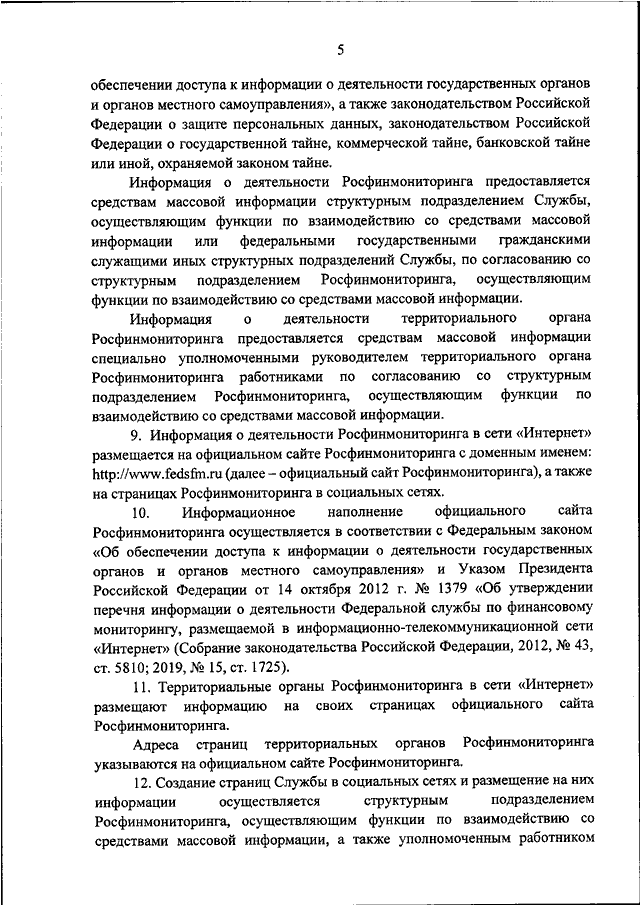 5

обеспечении доступа к информации о деятельности государственных органов и органов местного самоуправления», а также законодательством Российской Федерации о защите персональных данных, законодательством Российской Федерации о государственной тайне, коммерческой тайне, банковской тайне или иной, охраняемой законом тайне.

Информация о деятельности Росфинмониторинга предоставляется средствам массовой информации структурным подразделением Службы, осуществляющим функции по взаимодействию со средствами массовой информации или федеральными государственными гражданскими служащими иных структурных подразделений Службы, по согласованию со структурным подразделением Росфинмониторинга, осуществляющим функции по взаимодействию со средствами массовой информации.

Информация о деятельности территориального органа Росфинмониторинга предоставляется средствам массовой информации специально уполномоченными руководителем территориального органа Росфинмониторинга работниками по согласованию со структурным подразделением Росфинмониторинга, осуществляющим функции по взаимодействию со средствами массовой информации.

9. Информация о деятельности Росфинмониторинга в сети «Интернет» размещается на официальном сайте Росфинмониторинга с доменным именем: http://www.fedsfm.ru (далее – официальный сайт Росфинмониторинга), а также на страницах Росфинмониторинга в социальных сетях.

10. Информационное наполнение официального сайта Росфинмониторинга осуществляется в соответствии с Федеральным законом «Об обеспечении доступа к информации о деятельности государственных органов и органов местного самоуправления» и Указом Президента Российской Федерации от 14 октября 2012 г. № 1379 «Об утверждении перечня информации о деятельности Федеральной службы по финансовому мониторингу, размещаемой в информационно-телекоммуникационной сети «Интернет» (Собрание законодательства Российской Федерации, 2012, № 43, ст. 5810; 2019, № 15, ст. 1725).

11. Территориальные органы Росфинмониторинга в сети «Интернет» размещают информацию на своих страницах официального сайта Росфинмониторинга.

Адреса страниц территориальных органов Росфинмониторинга указываются на официальном сайте Росфинмониторинга.

12. Создание страниц Службы в социальных сетях и размещение на них информации осуществляется структурным подразделением Росфинмониторинга, осуществляющим функции по взаимодействию со средствами массовой информации, а также уполномоченным работником